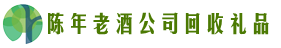 陈年老酒公司回收礼品